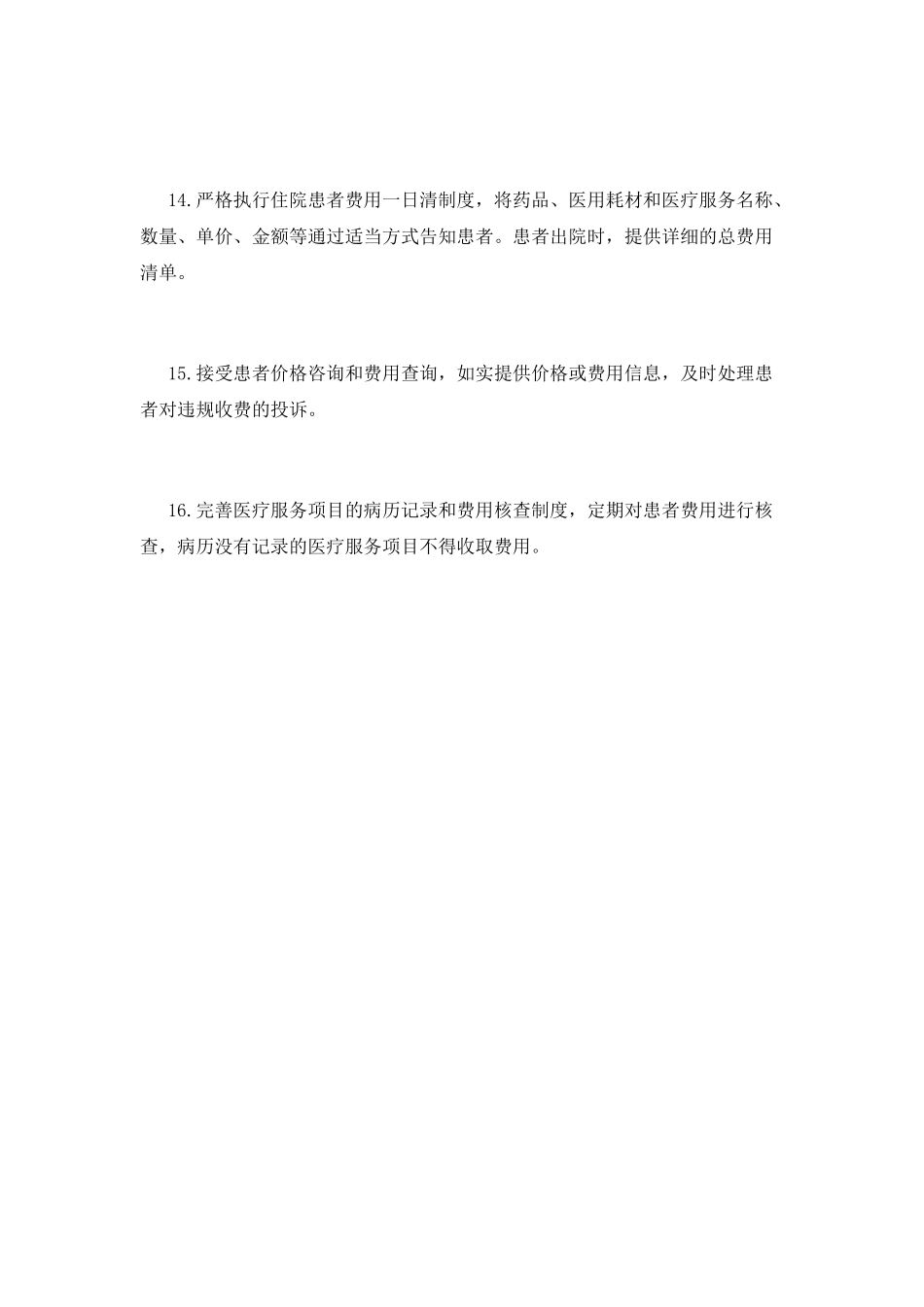 14.严格执行住院患者费用一日清制度，将药品、医用耗材和医疗服务名称、数量、单价、金额等通过适当方式告知患者。患者出院时，提供详细的总费用清单。

15.接受患者价格咨询和费用查询，如实提供价格或费用信息，及时处理患者对违规收费的投诉。

16.完善医疗服务项目的病历记录和费用核查制度，定期对患者费用进行核查，病历没有记录的医疗服务项目不得收取费用。